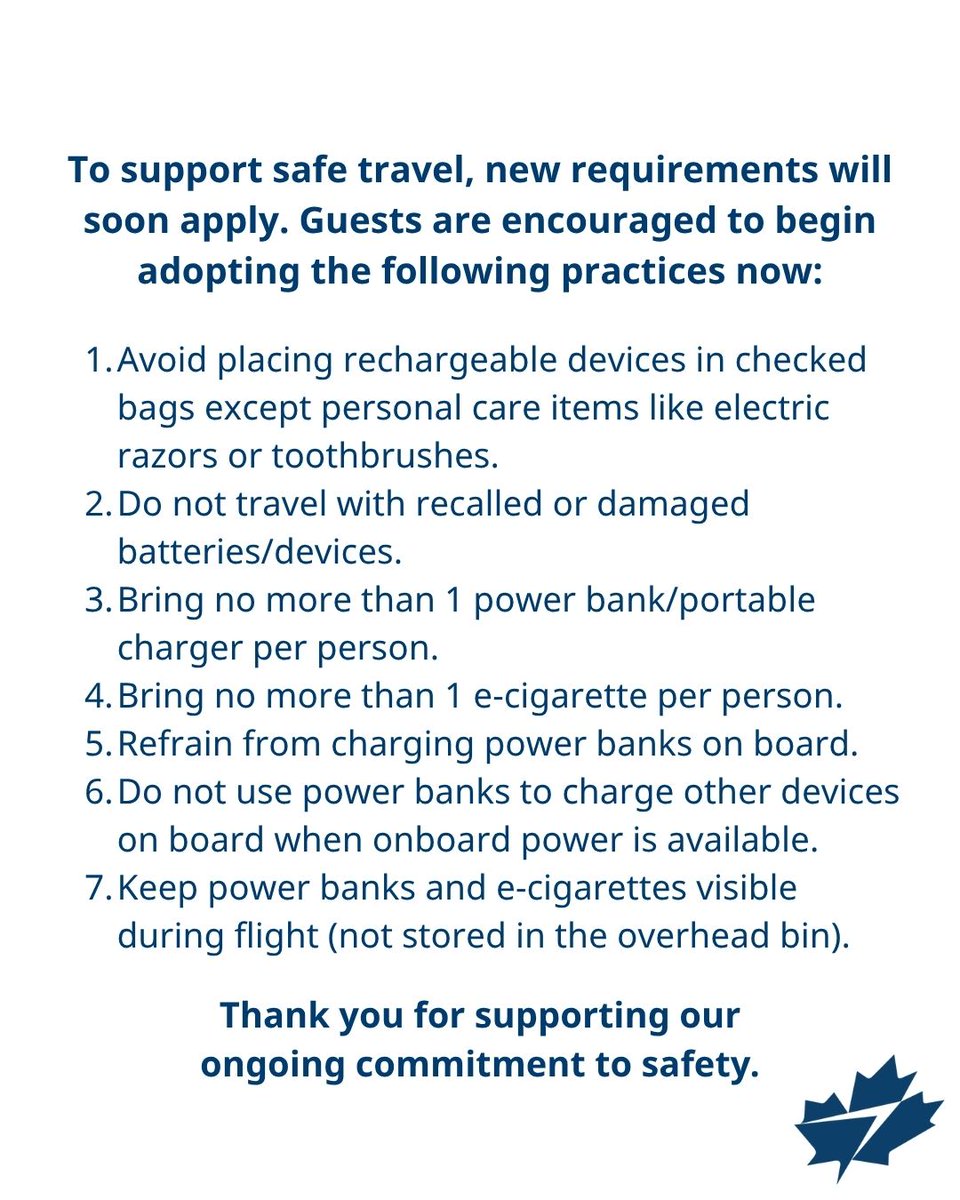 To support safe travel, new requirements will soon apply. Guests are encouraged to begin adopting the following practices now:

1. Avoid placing rechargeable devices in checked bags except personal care items like electric razors or toothbrushes.
2. Do not travel with recalled or damaged batteries/devices.
3. Bring no more than 1 power bank/portable charger per person.
4. Bring no more than 1 e-cigarette per person.
5. Refrain from charging power banks on board.
6. Do not use power banks to charge other devices on board when onboard power is available.
7. Keep power banks and e-cigarettes visible during flight (not stored in the overhead bin).

Thank you for supporting our ongoing commitment to safety.